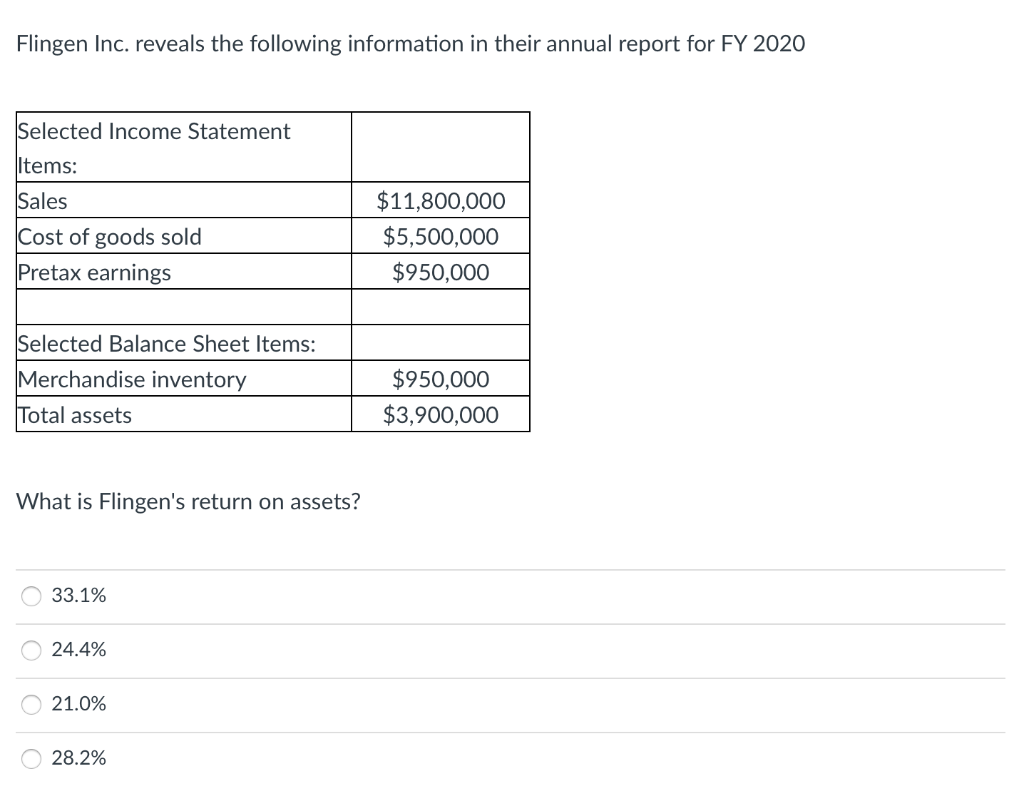 Flingen Inc. reveals the following information in their annual report for FY 2020

| Selected Income Statement Items: | |
|---|---|
| Sales | \$11,800,000 |
| Cost of goods sold | \$5,500,000 |
| Pretax earnings | \$950,000 |
| | |
| Selected Balance Sheet Items: | |
| Merchandise inventory | \$950,000 |
| Total assets | \$3,900,000 |

What is Flingen's return on assets?

33.1%

24.4%

21.0%

28.2%